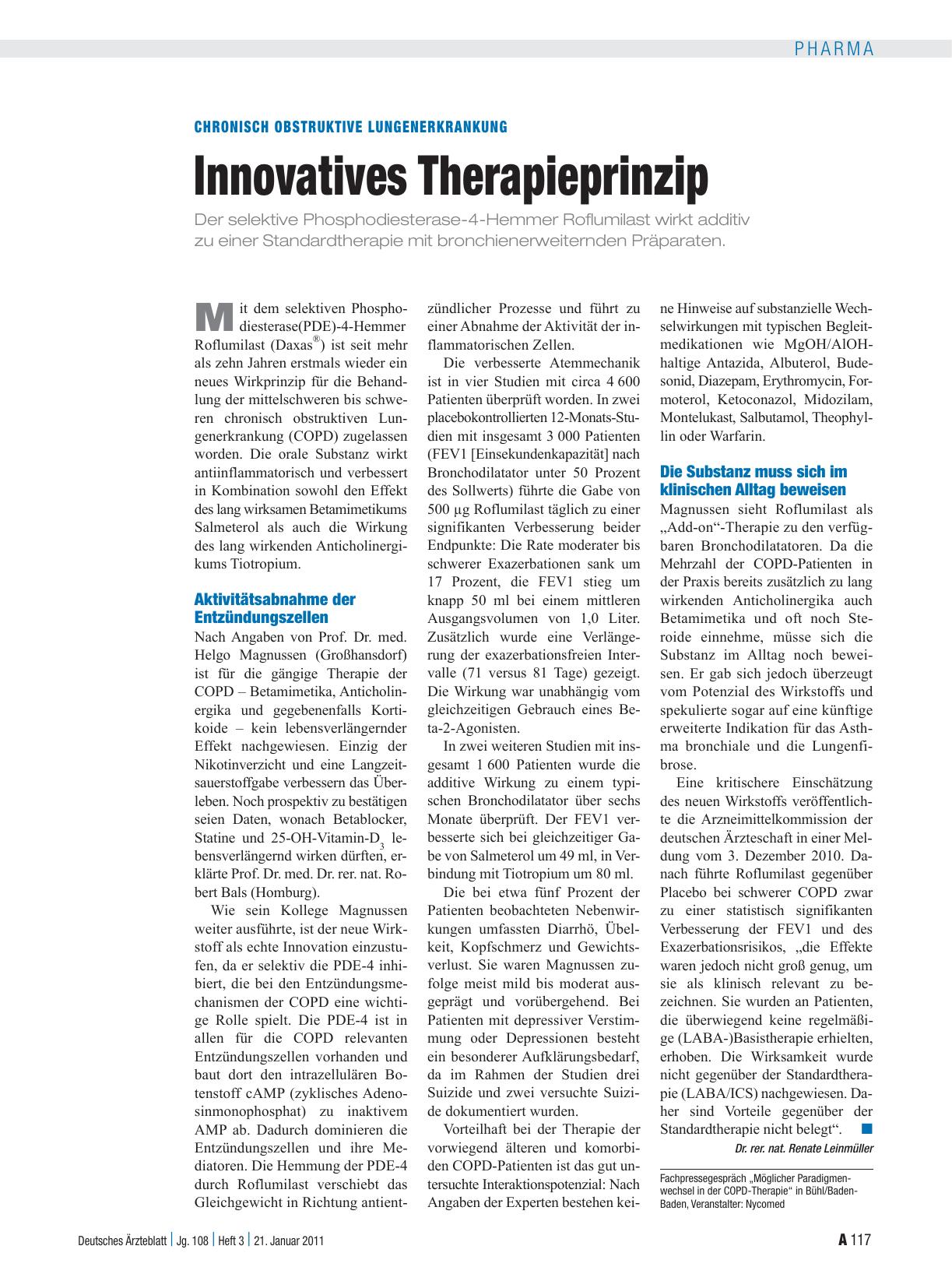 PHARMA

CHRONISCH OBSTRUKTIVE LUNGENERKRANKUNG

Innovatives Therapieprinzip

Der selektive Phosphodiesterase-4-Hemmer Roflumilast wirkt additiv zu einer Standardtherapie mit bronchienerweiternden Präparaten.

Mit dem selektiven Phosphodiesterase(PDE)-4-Hemmer Roflumilast (Daxas®) ist seit mehr als zehn Jahren erstmals wieder ein neues Wirkprinzip für die Behandlung der mittelschweren bis schweren chronisch obstruktiven Lungenerkrankung (COPD) zugelassen worden. Die orale Substanz wirkt antiinflammatorisch und verbessert in Kombination sowohl den Effekt des lang wirksamen Betamimetikums Salmeterol als auch die Wirkung des lang wirkenden Anticholinergikums Tiotropium.

Aktivitätsabnahme der Entzündungszellen
Nach Angaben von Prof. Dr. med. Helgo Magnussen (Großhansdorf) ist für die gängige Therapie der COPD – Betamimetika, Anticholinergika und gegebenenfalls Kortikoide – kein lebensverlängernder Effekt nachgewiesen. Einzig der Nikotinverzicht und eine Langzeitsauerstoffgabe verbessern das Überleben. Noch prospektiv zu bestätigen seien Daten, wonach Betablocker, Statine und 25-OH-Vitamin-$D_3$ lebensverlängernd wirken dürften, erklärte Prof. Dr. med. Dr. rer. nat. Robert Bals (Homburg).

Wie sein Kollege Magnussen weiter ausführte, ist der neue Wirkstoff als echte Innovation einzustufen, da er selektiv die PDE-4 inhibiert, die bei den Entzündungsmechanismen der COPD eine wichtige Rolle spielt. Die PDE-4 ist in allen für die COPD relevanten Entzündungszellen vorhanden und baut dort den intrazellulären Botenstoff cAMP (zyklisches Adenosinmonophosphat) zu inaktivem AMP ab. Dadurch dominieren die Entzündungszellen und ihre Mediatoren. Die Hemmung der PDE-4 durch Roflumilast verschiebt das Gleichgewicht in Richtung antientzündlicher Prozesse und führt zu einer Abnahme der Aktivität der inflammatorischen Zellen.

Die verbesserte Atemmechanik ist in vier Studien mit circa 4 600 Patienten überprüft worden. In zwei placebokontrollierten 12-Monats-Studien mit insgesamt 3 000 Patienten (FEV1 [Einsekundenkapazität] nach Bronchodilatator unter 50 Prozent des Sollwerts) führte die Gabe von 500 µg Roflumilast täglich zu einer signifikanten Verbesserung beider Endpunkte: Die Rate moderater bis schwerer Exazerbationen sank um 17 Prozent, die FEV1 stieg um knapp 50 ml bei einem mittleren Ausgangsvolumen von 1,0 Liter. Zusätzlich wurde eine Verlängerung der exazerbationsfreien Intervalle (71 versus 81 Tage) gezeigt. Die Wirkung war unabhängig vom gleichzeitigen Gebrauch eines Beta-2-Agonisten.

In zwei weiteren Studien mit insgesamt 1 600 Patienten wurde die additive Wirkung zu einem typischen Bronchodilatator über sechs Monate überprüft. Der FEV1 verbesserte sich bei gleichzeitiger Gabe von Salmeterol um 49 ml, in Verbindung mit Tiotropium um 80 ml.

Die bei etwa fünf Prozent der Patienten beobachteten Nebenwirkungen umfassten Diarrhö, Übelkeit, Kopfschmerz und Gewichtsverlust. Sie waren Magnussen zufolge meist mild bis moderat ausgeprägt und vorübergehend. Bei Patienten mit depressiver Verstimmung oder Depressionen besteht ein besonderer Aufklärungsbedarf, da im Rahmen der Studien drei Suizide und zwei versuchte Suizide dokumentiert wurden.

Vorteilhaft bei der Therapie der vorwiegend älteren und komorbiden COPD-Patienten ist das gut untersuchte Interaktionspotenzial: Nach Angaben der Experten bestehen keine Hinweise auf substanzielle Wechselwirkungen mit typischen Begleitmedikationen wie MgOH/AlOH-haltige Antazida, Albuterol, Budesonid, Diazepam, Erythromycin, Formoterol, Ketoconazol, Midozilam, Montelukast, Salbutamol, Theophyllin oder Warfarin.

Die Substanz muss sich im klinischen Alltag beweisen
Magnussen sieht Roflumilast als „Add-on“-Therapie zu den verfügbaren Bronchodilatatoren. Da die Mehrzahl der COPD-Patienten in der Praxis bereits zusätzlich zu lang wirkenden Anticholinergika auch Betamimetika und oft noch Steroide einnehme, müsse sich die Substanz im Alltag noch beweisen. Er gab sich jedoch überzeugt vom Potenzial des Wirkstoffs und spekulierte sogar auf eine künftige erweiterte Indikation für das Asthma bronchiale und die Lungenfibrose.

Eine kritischere Einschätzung des neuen Wirkstoffs veröffentlichte die Arzneimittelkommission der deutschen Ärzteschaft in einer Meldung vom 3. Dezember 2010. Danach führte Roflumilast gegenüber Placebo bei schwerer COPD zwar zu einer statistisch signifikanten Verbesserung der FEV1 und des Exazerbationsrisikos, „die Effekte waren jedoch nicht groß genug, um sie als klinisch relevant zu bezeichnen. Sie wurden an Patienten, die überwiegend keine regelmäßige (LABA-)Basistherapie erhielten, erhoben. Die Wirksamkeit wurde nicht gegenüber der Standardtherapie (LABA/ICS) nachgewiesen. Daher sind Vorteile gegenüber der Standardtherapie nicht belegt“.

Dr. rer. nat. Renate Leinmüller

Fachpressegespräch „Möglicher Paradigmenwechsel in der COPD-Therapie“ in Bühl/Baden-Baden, Veranstalter: Nycomed

Deutsches Ärzteblatt | Jg. 108 | Heft 3 | 21. Januar 2011

A 117